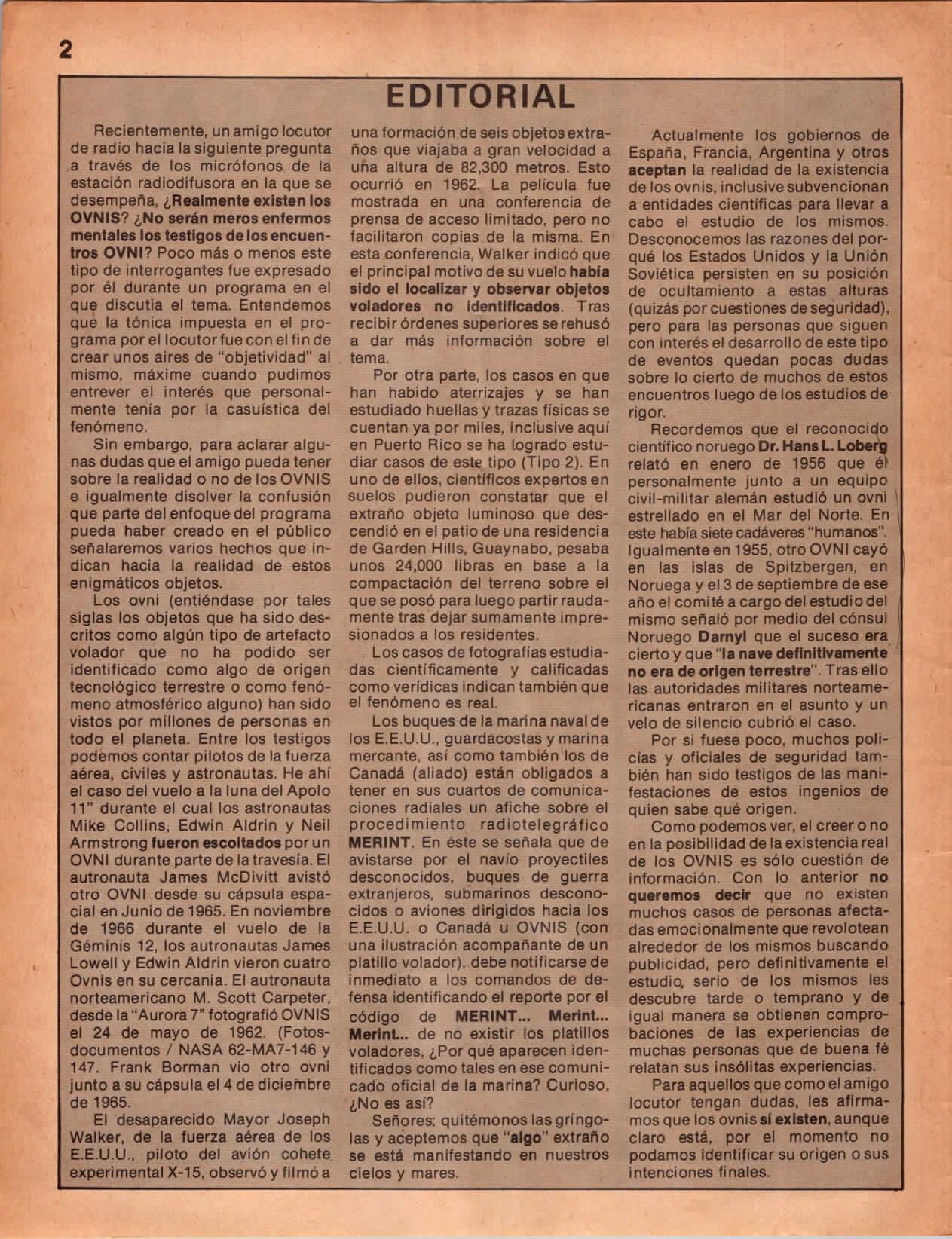 2

EDITORIAL

Recientemente, un amigo locutor de radio hacia la siguiente pregunta a través de los micrófonos de la estación radiodifusora en la que se desempeña, ¿Realmente existen los OVNIS? ¿No serán meros enfermos mentales los testigos de los encuentros OVNI? Poco más o menos este tipo de interrogantes fue expresado por él durante un programa en el que discutia el tema. Entendemos que la tónica impuesta en el programa por el locutor fue con el fin de crear unos aires de "objetividad" al mismo, máxime cuando pudimos entrever el interés que personalmente tenía por la casuística del fenómeno.

Sin embargo, para aclarar algunas dudas que el amigo pueda tener sobre la realidad o no de los OVNIS e igualmente disolver la confusión que parte del enfoque del programa pueda haber creado en el público señalaremos varios hechos que indican hacia la realidad de estos enigmáticos objetos.

Los ovni (entiéndase por tales siglas los objetos que ha sido descritos como algún tipo de artefacto volador que no ha podido ser identificado como algo de origen tecnológico terrestre o como fenómeno atmosférico alguno) han sido vistos por millones de personas en todo el planeta. Entre los testigos podemos contar pilotos de la fuerza aérea, civiles y astronautas. He ahí el caso del vuelo a la luna del Apolo 11" durante el cual los astronautas Mike Collins, Edwin Aldrin y Neil Armstrong fueron escoltados por un OVNI durante parte de la travesía. El autronauta James McDivitt avistó otro OVNI desde su cápsula espacial en Junio de 1965. En noviembre de 1966 durante el vuelo de la Géminis 12, los autronautas James Lowell y Edwin Aldrin vieron cuatro Ovnis en su cercania. El autronauta norteamericano M. Scott Carpeter, desde la "Aurora 7" fotografió OVNIS el 24 de mayo de 1962. (Fotos-documentos / NASA 62-MA7-146 y 147. Frank Borman vio otro ovni junto a su cápsula el 4 de diciembre de 1965.

El desaparecido Mayor Joseph Walker, de la fuerza aérea de los E.E.U.U., piloto del avión cohete experimental X-15, observó y filmó a una formación de seis objetos extraños que viajaba a gran velocidad a una altura de 82,300 metros. Esto ocurrió en 1962. La película fue mostrada en una conferencia de prensa de acceso limitado, pero no facilitaron copias de la misma. En esta conferencia, Walker indicó que el principal motivo de su vuelo había sido el localizar y observar objetos voladores no identificados. Tras recibir órdenes superiores se rehusó a dar más información sobre el tema.

Por otra parte, los casos en que han habido aterrizajes y se han estudiado huellas y trazas físicas se cuentan ya por miles, inclusive aquí en Puerto Rico se ha logrado estudiar casos de este tipo (Tipo 2). En uno de ellos, científicos expertos en suelos pudieron constatar que el extraño objeto luminoso que descendió en el patio de una residencia de Garden Hills, Guaynabo, pesaba unos 24,000 libras en base a la compactación del terreno sobre el que se posó para luego partir raudamente tras dejar sumamente impresionados a los residentes.

Los casos de fotografías estudiadas científicamente y calificadas como verídicas indican también que el fenómeno es real.

Los buques de la marina naval de los E.E.U.U., guardacostas y marina mercante, así como también los de Canadá (aliado) están obligados a tener en sus cuartos de comunicaciones radiales un afiche sobre el procedimiento radiotelegráfico MERINT. En éste se señala que de avistarse por el navío proyectiles desconocidos, buques de guerra extranjeros, submarinos desconocidos o aviones dirigidos hacia los E.E.U.U. o Canadá u OVNIS (con una ilustración acompañante de un platillo volador), debe notificarse de inmediato a los comandos de defensa identificando el reporte por el código de MERINT... Merint... Merint... de no existir los platillos voladores, ¿Por qué aparecen identificados como tales en ese comunicado oficial de la marina? Curioso, ¿No es así?

Señores; quitémonos las gríngolas y aceptemos que "algo" extraño se está manifestando en nuestros cielos y mares.

Actualmente los gobiernos de España, Francia, Argentina y otros aceptan la realidad de la existencia de los ovnis, inclusive subvencionan a entidades científicas para llevar a cabo el estudio de los mismos. Desconocemos las razones del porqué los Estados Unidos y la Unión Soviética persisten en su posición de ocultamiento a estas alturas (quizás por cuestiones de seguridad), pero para las personas que siguen con interés el desarrollo de este tipo de eventos quedan pocas dudas sobre lo cierto de muchos de estos encuentros luego de los estudios de rigor.

Recordemos que el reconocido científico noruego Dr. Hans L. Loberg relató en enero de 1956 que él personalmente junto a un equipo civil-militar alemán estudió un ovni estrellado en el Mar del Norte. En este había siete cadáveres "humanos". Igualmente en 1955, otro OVNI cayó en las islas de Spitzbergen, en Noruega y el 3 de septiembre de ese año el comité a cargo del estudio del mismo señaló por medio del cónsul Noruego Darnyl que el suceso era cierto y que "la nave definitivamente no era de origen terrestre". Tras ello las autoridades militares norteamericanas entraron en el asunto y un velo de silencio cubrió el caso.

Por si fuese poco, muchos policías y oficiales de seguridad también han sido testigos de las manifestaciones de estos ingenios de quien sabe qué origen.

Como podemos ver, el creer o no en la posibilidad de la existencia real de los OVNIS es sólo cuestión de información. Con lo anterior no queremos decir que no existen muchos casos de personas afectadas emocionalmente que revolotean alrededor de los mismos buscando publicidad, pero definitivamente el estudio, serio de los mismos les descubre tarde o temprano y de igual manera se obtienen comprobaciones de las experiencias de muchas personas que de buena fé relatan sus insólitas experiencias.

Para aquellos que como el amigo locutor tengan dudas, les afirmamos que los ovnis sí existen, aunque claro está, por el momento no podamos identificar su origen o sus intenciones finales.